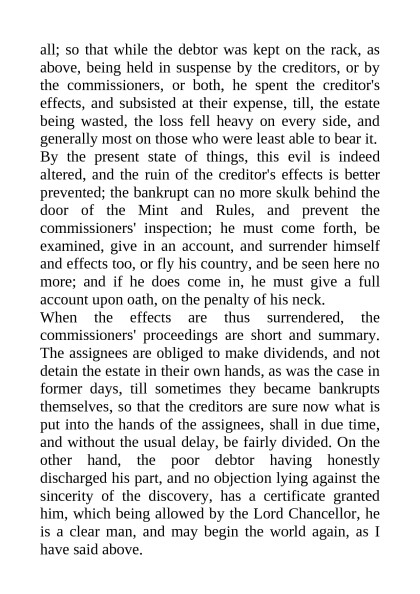 all; so that while the debtor was kept on the rack, as above, being held in suspense by the creditors, or by the commissioners, or both, he spent the creditor's effects, and subsisted at their expense, till, the estate being wasted, the loss fell heavy on every side, and generally most on those who were least able to bear it.
By the present state of things, this evil is indeed altered, and the ruin of the creditor's effects is better prevented; the bankrupt can no more skulk behind the door of the Mint and Rules, and prevent the commissioners' inspection; he must come forth, be examined, give in an account, and surrender himself and effects too, or fly his country, and be seen here no more; and if he does come in, he must give a full account upon oath, on the penalty of his neck.
When the effects are thus surrendered, the commissioners' proceedings are short and summary. The assignees are obliged to make dividends, and not detain the estate in their own hands, as was the case in former days, till sometimes they became bankrupts themselves, so that the creditors are sure now what is put into the hands of the assignees, shall in due time, and without the usual delay, be fairly divided. On the other hand, the poor debtor having honestly discharged his part, and no objection lying against the sincerity of the discovery, has a certificate granted him, which being allowed by the Lord Chancellor, he is a clear man, and may begin the world again, as I have said above.